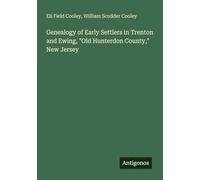 Eli Field Cooley, William Scudder Cooley

Genealogy of Early Settlers in Trenton and Ewing, "Old Hunterdon County," New Jersey

Antigonos